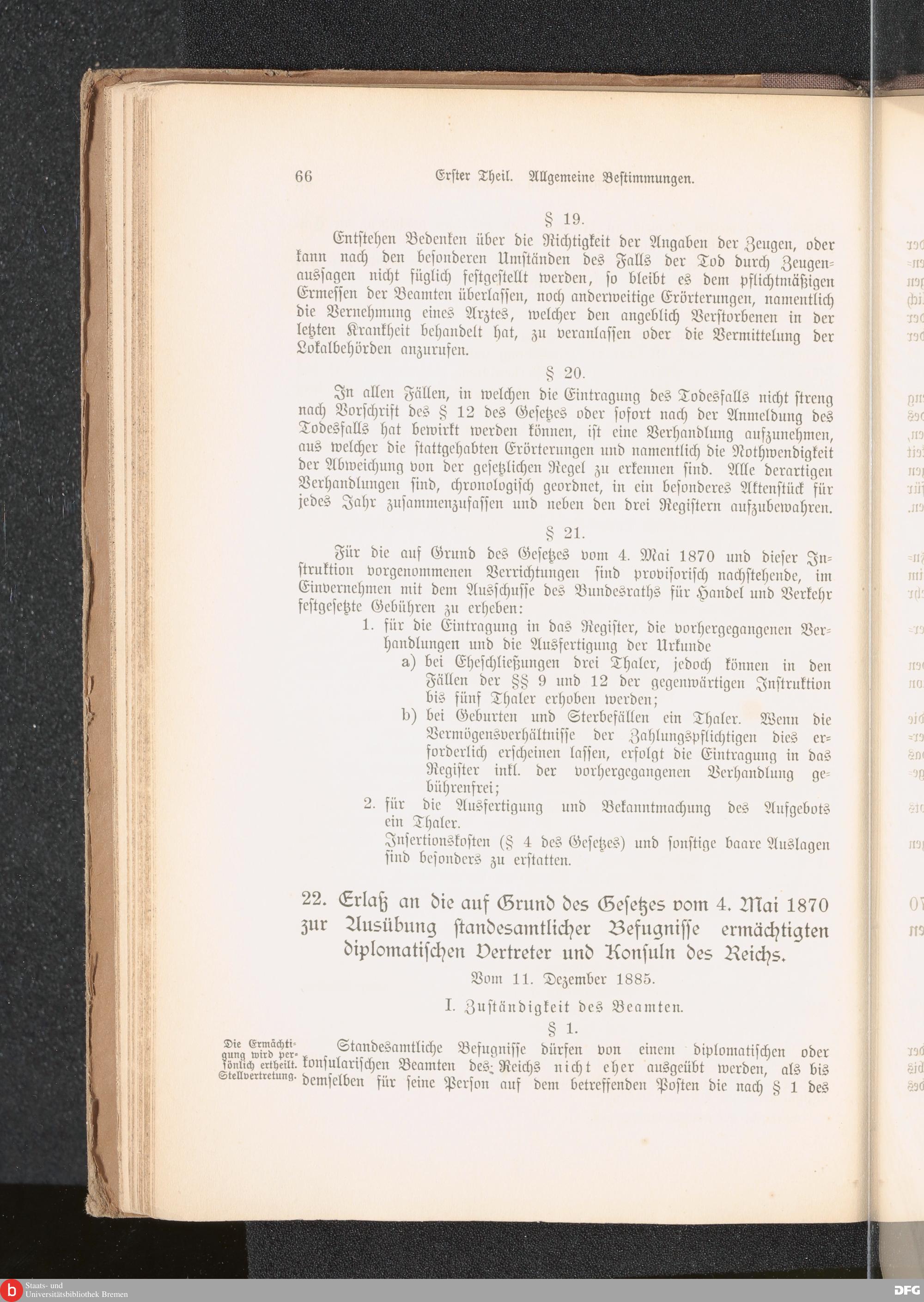 66 Erster Theil. Allgemeine Bestimmungen.

§ 19.

Entstehen Bedenken über die Richtigkeit der Angaben der Zeugen, oder kann nach den besonderen Umständen des Falls der Tod durch Zeugenaussagen nicht füglich festgestellt werden, so bleibt es dem pflichtmäßigen Ermessen der Beamten überlassen, noch anderweitige Erörterungen, namentlich die Vernehmung eines Arztes, welcher den angeblich Verstorbenen in der letzten Krankheit behandelt hat, zu veranlassen oder die Vermittelung der Lokalbehörden anzurufen.

§ 20.

In allen Fällen, in welchen die Eintragung des Todesfalls nicht streng nach Vorschrift des § 12 des Gesetzes oder sofort nach der Anmeldung des Todesfalls hat bewirkt werden können, ist eine Verhandlung aufzunehmen, aus welcher die stattgehabten Erörterungen und namentlich die Nothwendigkeit der Abweichung von der gesetzlichen Regel zu erkennen sind. Alle derartigen Verhandlungen sind, chronologisch geordnet, in ein besonderes Aktenstück für jedes Jahr zusammenzufassen und neben den drei Registern aufzubewahren.

§ 21.

Für die auf Grund des Gesetzes vom 4. Mai 1870 und dieser Instruktion vorgenommenen Verrichtungen sind provisorisch nachstehende, im Einvernehmen mit dem Ausschusse des Bundesraths für Handel und Verkehr festgesetzte Gebühren zu erheben:

1. für die Eintragung in das Register, die vorhergegangenen Verhandlungen und die Ausfertigung der Urkunde

a) bei Eheschließungen drei Thaler, jedoch können in den Fällen der §§ 9 und 12 der gegenwärtigen Instruktion bis fünf Thaler erhoben werden;

b) bei Geburten und Sterbefällen ein Thaler. Wenn die Vermögensverhältnisse der Zahlungspflichtigen dies erforderlich erscheinen lassen, erfolgt die Eintragung in das Register inkl. der vorhergegangenen Verhandlung gebührenfrei;

2. für die Ausfertigung und Bekanntmachung des Aufgebots ein Thaler.

Insertionskosten (§ 4 des Gesetzes) und sonstige baare Auslagen sind besonders zu erstatten.

22. Erlaß an die auf Grund des Gesetzes vom 4. Mai 1870 zur Ausübung standesamtlicher Befugnisse ermächtigten diplomatischen Vertreter und Konsuln des Reichs.

Vom 11. Dezember 1885.

I. Zuständigkeit des Beamten.

§ 1.

Die Ermächtigung wird persönlich ertheilt. Stellvertretung.

Standesamtliche Befugnisse dürfen von einem diplomatischen oder konsularischen Beamten des Reichs nicht eher ausgeübt werden, als bis demselben für seine Person auf dem betreffenden Posten die nach § 1 des

Staats- und Universitätsbibliothek Bremen
DFG